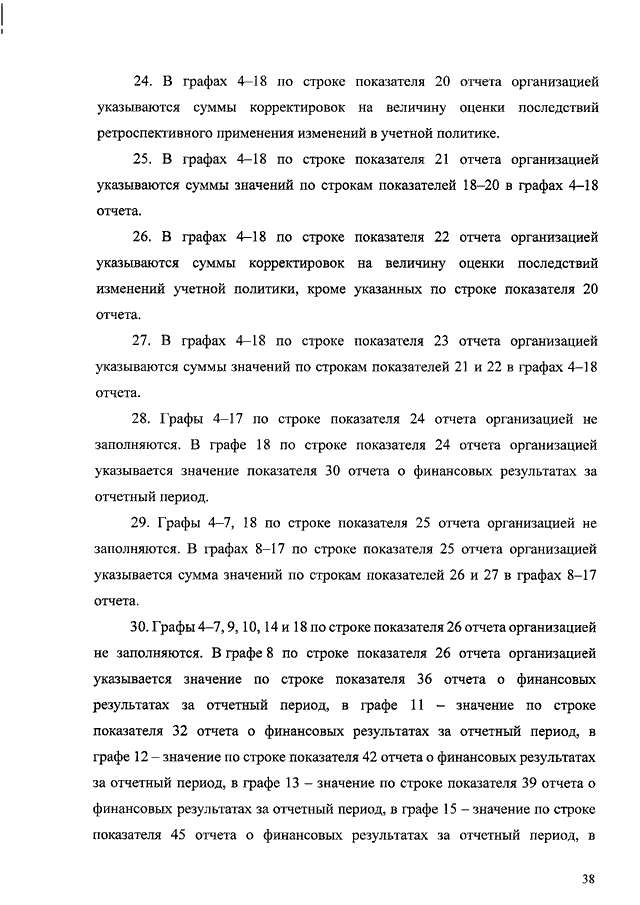 24. В графах 4–18 по строке показателя 20 отчета организацией указываются суммы корректировок на величину оценки последствий ретроспективного применения изменений в учетной политике.

25. В графах 4–18 по строке показателя 21 отчета организацией указываются суммы значений по строкам показателей 18–20 в графах 4–18 отчета.

26. В графах 4–18 по строке показателя 22 отчета организацией указываются суммы корректировок на величину оценки последствий изменений учетной политики, кроме указанных по строке показателя 20 отчета.

27. В графах 4–18 по строке показателя 23 отчета организацией указываются суммы значений по строкам показателей 21 и 22 в графах 4–18 отчета.

28. Графы 4–17 по строке показателя 24 отчета организацией не заполняются. В графе 18 по строке показателя 24 отчета организацией указывается значение показателя 30 отчета о финансовых результатах за отчетный период.

29. Графы 4–7, 18 по строке показателя 25 отчета организацией не заполняются. В графах 8–17 по строке показателя 25 отчета организацией указывается сумма значений по строкам показателей 26 и 27 в графах 8–17 отчета.

30. Графы 4–7, 9, 10, 14 и 18 по строке показателя 26 отчета организацией не заполняются. В графе 8 по строке показателя 26 отчета организацией указывается значение по строке показателя 36 отчета о финансовых результатах за отчетный период, в графе 11 – значение по строке показателя 32 отчета о финансовых результатах за отчетный период, в графе 12 – значение по строке показателя 42 отчета о финансовых результатах за отчетный период, в графе 13 – значение по строке показателя 39 отчета о финансовых результатах за отчетный период, в графе 15 – значение по строке показателя 45 отчета о финансовых результатах за отчетный период, в

38